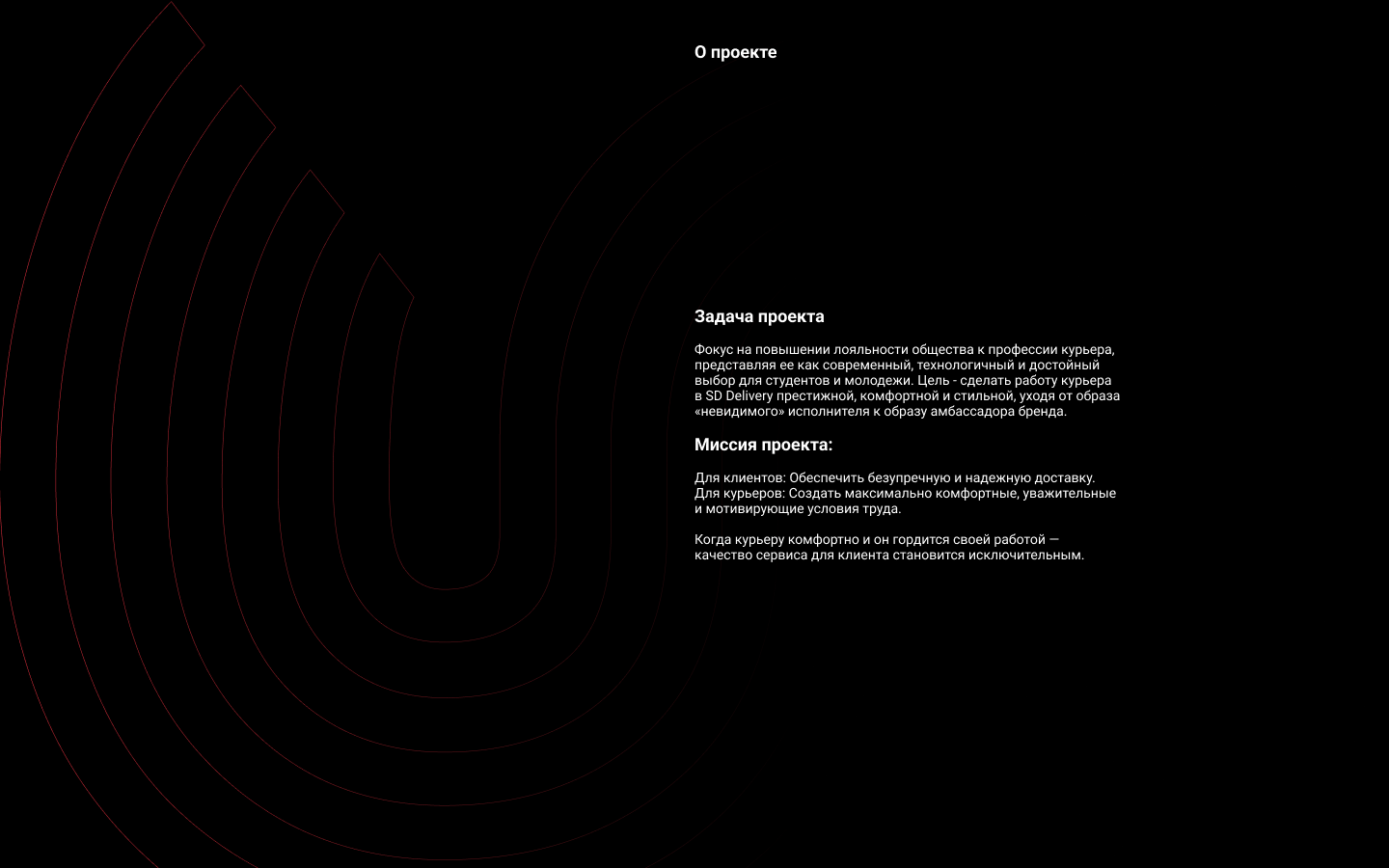 О проекте

Задача проекта

Фокус на повышении лояльности общества к профессии курьера, представляя ее как современный, технологичный и достойный выбор для студентов и молодежи. Цель - сделать работу курьера в SD Delivery престижной, комфортной и стильной, уходя от образа «невидимого» исполнителя к образу амбассадора бренда.

Миссия проекта:

Для клиентов: Обеспечить безупречную и надежную доставку.
Для курьеров: Создать максимально комфортные, уважительные и мотивирующие условия труда.

Когда курьеру комфортно и он гордится своей работой — качество сервиса для клиента становится исключительным.